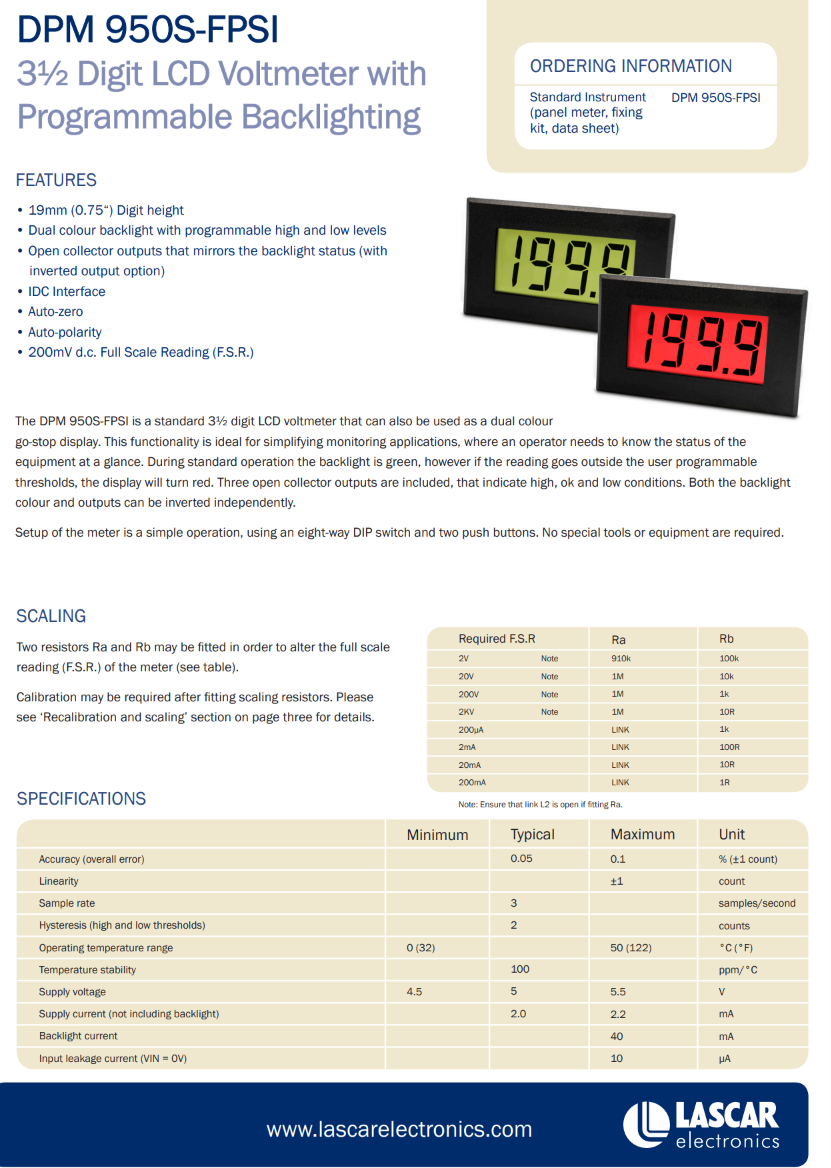 DPM 950S-FPSI

3½ Digit LCD Voltmeter with Programmable Backlighting

ORDERING INFORMATION

Standard Instrument (panel meter, fixing kit, data sheet)
DPM 950S-FPSI

FEATURES

• 19mm (0.75") Digit height
• Dual colour backlight with programmable high and low levels
• Open collector outputs that mirrors the backlight status (with inverted output option)
• IDC Interface
• Auto-zero
• Auto-polarity
• 200mV d.c. Full Scale Reading (F.S.R.)

199.9

199.9

The DPM 950S-FPSI is a standard 3½ digit LCD voltmeter that can also be used as a dual colour go-stop display. This functionality is ideal for simplifying monitoring applications, where an operator needs to know the status of the equipment at a glance. During standard operation the backlight is green, however if the reading goes outside the user programmable thresholds, the display will turn red. Three open collector outputs are included, that indicate high, ok and low conditions. Both the backlight colour and outputs can be inverted independently.

Setup of the meter is a simple operation, using an eight-way DIP switch and two push buttons. No special tools or equipment are required.

SCALING

Two resistors Ra and Rb may be fitted in order to alter the full scale reading (F.S.R.) of the meter (see table).

Calibration may be required after fitting scaling resistors. Please see 'Recalibration and scaling' section on page three for details.

| Required F.S.R | | Ra | Rb |
|---|---|---|---|
| 2V | Note | 910k | 100k |
| 20V | Note | 1M | 10k |
| 200V | Note | 1M | 1k |
| 2KV | Note | 1M | 10R |
| 200μA | | LINK | 1k |
| 2mA | | LINK | 100R |
| 20mA | | LINK | 10R |
| 200mA | | LINK | 1R |

Note: Ensure that link L2 is open if fitting Ra.

SPECIFICATIONS

| | Minimum | Typical | Maximum | Unit |
|---|---|---|---|---|
| Accuracy (overall error) | | 0.05 | 0.1 | % (±1 count) |
| Linearity | | | ±1 | count |
| Sample rate | | 3 | | samples/second |
| Hysteresis (high and low thresholds) | | 2 | | counts |
| Operating temperature range | 0 (32) | | 50 (122) | °C (°F) |
| Temperature stability | | 100 | | ppm/°C |
| Supply voltage | 4.5 | 5 | 5.5 | V |
| Supply current (not including backlight) | | 2.0 | 2.2 | mA |
| Backlight current | | | 40 | mA |
| Input leakage current (VIN = 0V) | | | 10 | μA |

www.lascarelectronics.com

LASCAR electronics